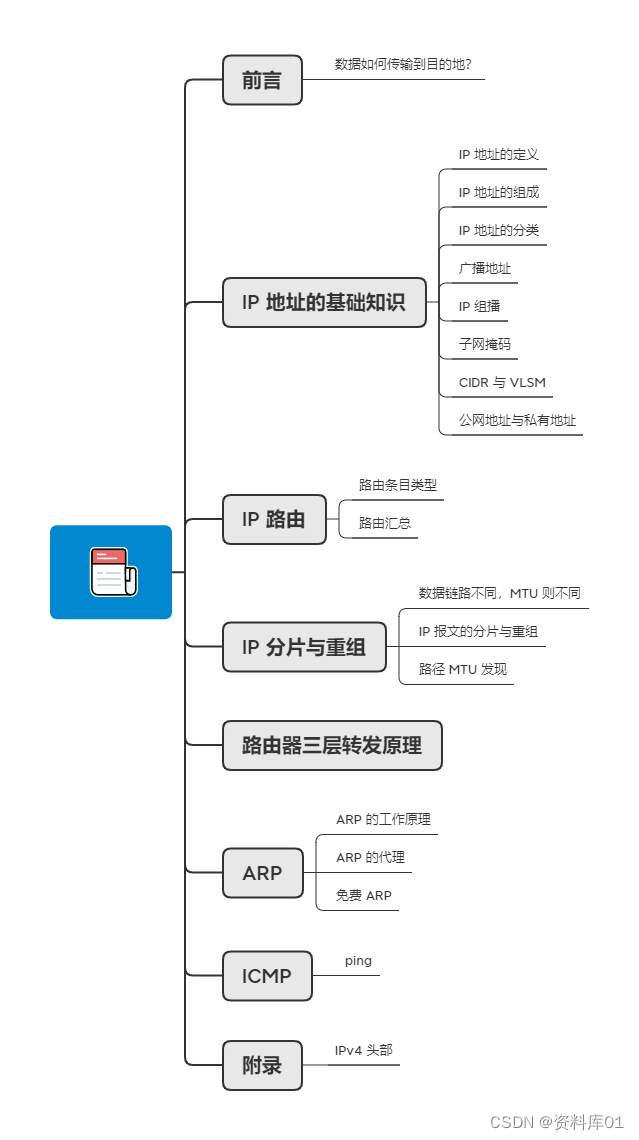 前言
数据如何传输到目的地?

IP 地址的基础知识
IP 地址的定义
IP 地址的组成
IP 地址的分类
广播地址
IP 组播
子网掩码
CIDR 与 VLSM
公网地址与私有地址

IP 路由
路由条目类型
路由汇总

IP 分片与重组
数据链路不同，MTU 则不同
IP 报文的分片与重组
路径 MTU 发现

路由器三层转发原理

ARP
ARP 的工作原理
ARP 的代理
免费 ARP

ICMP
ping

附录
IPv4 头部

CSDN @资料库01